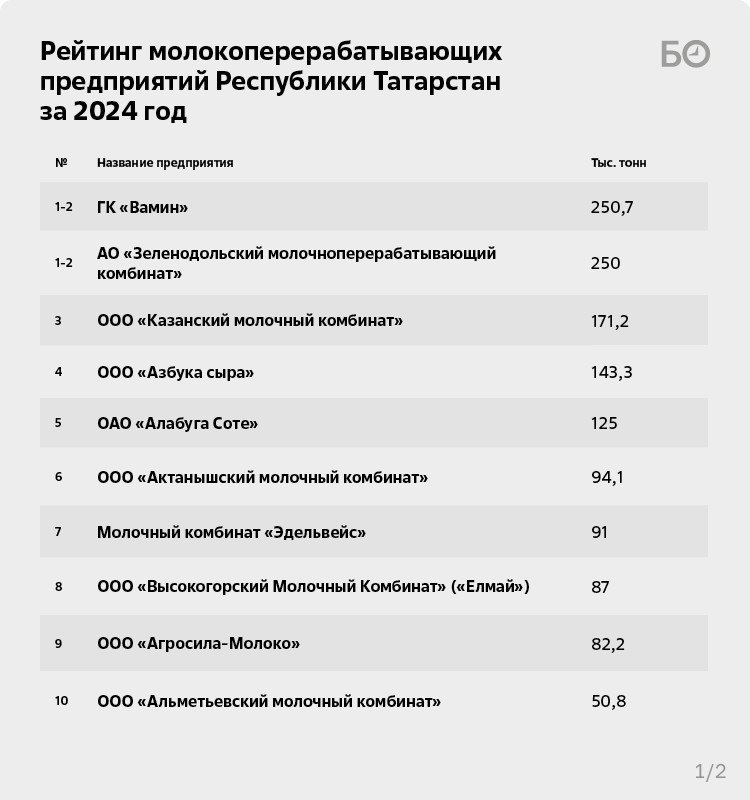 Рейтинг молокоперерабатывающих предприятий Республики Татарстан за 2024 год

БО

| № | Название предприятия | Тыс. тонн |
|---|---|---|
| 1-2 | ГК «Вамин» | 250,7 |
| 1-2 | АО «Зеленодольский молочноперерабатывающий комбинат» | 250 |
| 3 | ООО «Казанский молочный комбинат» | 171,2 |
| 4 | ООО «Азбука сыра» | 143,3 |
| 5 | ОАО «Алабуга Соте» | 125 |
| 6 | ООО «Актанышский молочный комбинат» | 94,1 |
| 7 | Молочный комбинат «Эдельвейс» | 91 |
| 8 | ООО «Высокогорский Молочный Комбинат» («Елмай») | 87 |
| 9 | ООО «Агросила-Молоко» | 82,2 |
| 10 | ООО «Альметьевский молочный комбинат» | 50,8 |

1/2